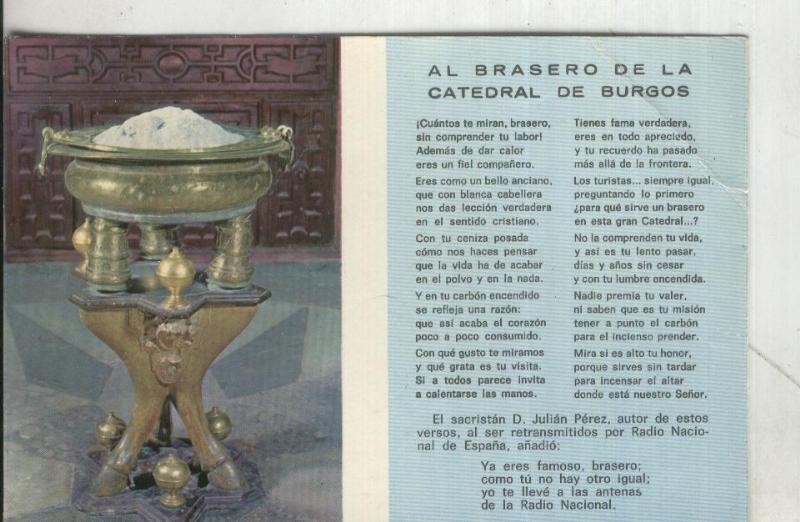 AL BRASERO DE LA CATEDRAL DE BURGOS

¡Cuántos te miran, brasero, sin comprender tu labor! Además de dar calor eres un fiel compañero.

Eres como un bello anciano, que con blanca cabellera nos das lección verdadera en el sentido cristiano.

Con tu ceniza posada cómo nos haces pensar que la vida ha de acabar en el polvo y en la nada.

Y en tu carbón encendido se refleja una razón: que así acaba el corazón poco a poco consumido.

Con qué gusto te miramos y qué grata es tu visita. Si a todos parece invita a calentarse las manos.

Tienes fama verdadera, eres en todo apreciado, y tu recuerdo ha pasado más allá de la frontera.

Los turistas... siempre igual, preguntando lo primero ¿para qué sirve un brasero en esta gran Catedral...?

No la comprenden tu vida, y así es tu lento pasar, días y años sin cesar y con tu lumbre encendida.

Nadie premia tu valer, ni saben que es tu misión tener a punto el carbón para el incienso prender.

Mira si es alto tu honor, porque sirves sin tardar para incensar el altar donde está nuestro Señor.

El sacristán D. Julián Pérez, autor de estos versos, al ser retransmitidos por Radio Nacional de España, añadió:

Ya eres famoso, brasero; como tú no hay otro igual; yo te llevé a las antenas de la Radio Nacional.